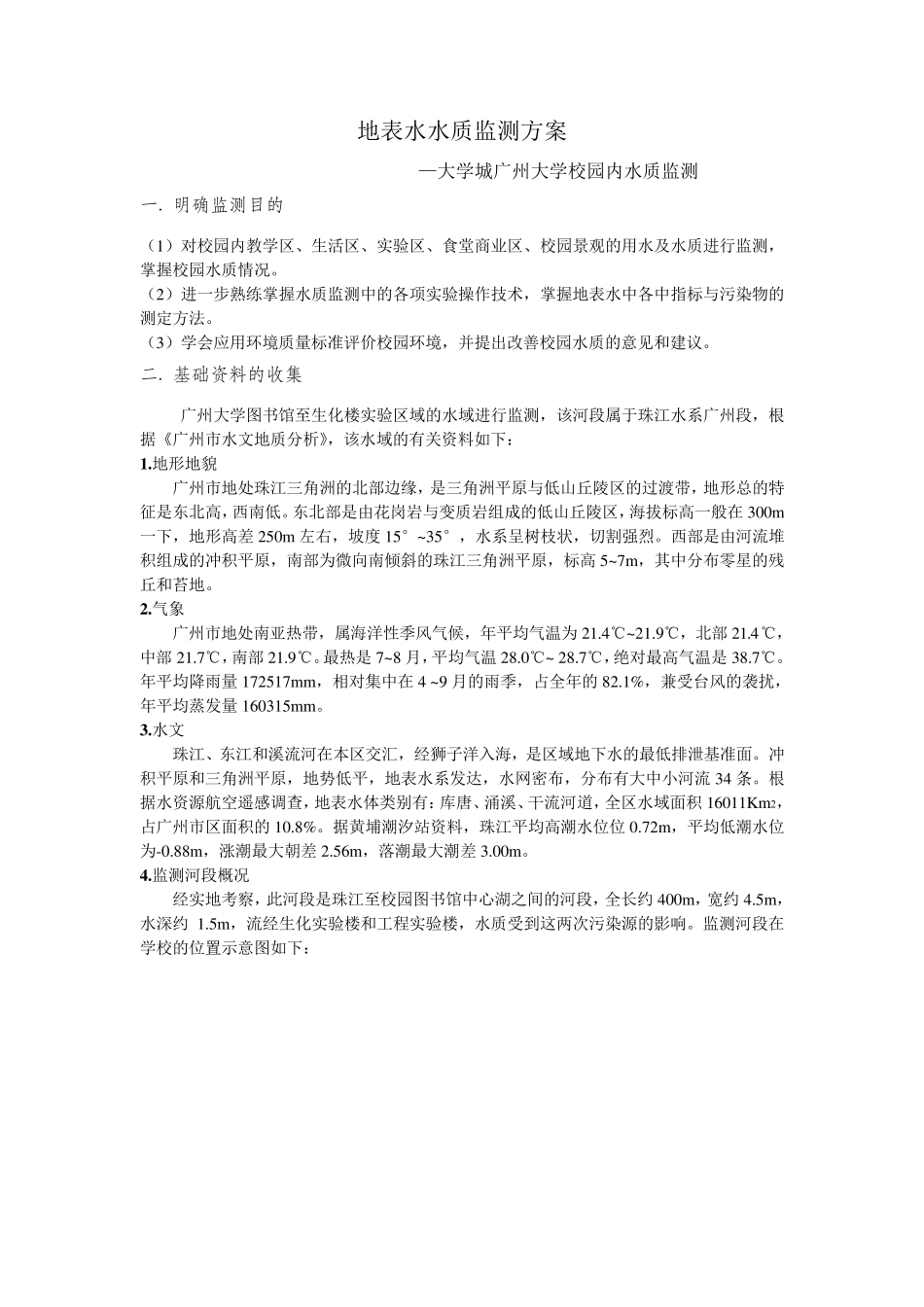 地表水水质监测方案

—大学城广州大学校园内水质监测

一. 明确监测目的

（1）对校园内教学区、生活区、实验区、食堂商业区、校园景观的用水及水质进行监测，掌握校园水质情况。
（2）进一步熟练掌握水质监测中的各项实验操作技术，掌握地表水中各中指标与污染物的测定方法。
（3）学会应用环境质量标准评价校园环境，并提出改善校园水质的意见和建议。

二. 基础资料的收集

广州大学图书馆至生化楼实验区域的水域进行监测，该河段属于珠江水系广州段，根据《广州市水文地质分析》，该水域的有关资料如下：

1.地形地貌

广州市地处珠江三角洲的北部边缘，是三角洲平原与低山丘陵区的过渡带，地形总的特征是东北高，西南低。东北部是由花岗岩与变质岩组成的低山丘陵区，海拔标高一般在 300m 一下，地形高差 250m 左右，坡度 15°~35°，水系呈树枝状，切割强烈。西部是由河流堆积组成的冲积平原，南部为微向南倾斜的珠江三角洲平原，标高 5~7m，其中分布零星的残丘和苔地。

2.气象

广州市地处南亚热带，属海洋性季风气候，年平均气温为 21.4℃~21.9℃，北部 21.4℃，中部 21.7℃，南部 21.9℃。最热是 7~8 月，平均气温 28.0℃~ 28.7℃，绝对最高气温是 38.7℃。年平均降雨量 172517mm，相对集中在 4 ~9 月的雨季，占全年的 82.1%，兼受台风的袭扰，年平均蒸发量 160315mm。

3.水文

珠江、东江和溪流河在本区交汇，经狮子洋入海，是区域地下水的最低排泄基准面。冲积平原和三角洲平原，地势低平，地表水系发达，水网密布，分布有大中小河流 34 条。根据水资源航空遥感调查，地表水体类别有：库唐、涌溪、干流河道，全区水域面积 16011Km2，占广州市区面积的 10.8%。据黄埔潮汐站资料，珠江平均高潮水位位 0.72m，平均低潮水位为-0.88m，涨潮最大朝差 2.56m，落潮最大潮差 3.00m。

4.监测河段概况

经实地考察，此河段是珠江至校园图书馆中心湖之间的河段，全长约 400m，宽约 4.5m，水深约 1.5m，流经生化实验楼和工程实验楼，水质受到这两次污染源的影响。监测河段在学校的位置示意图如下：